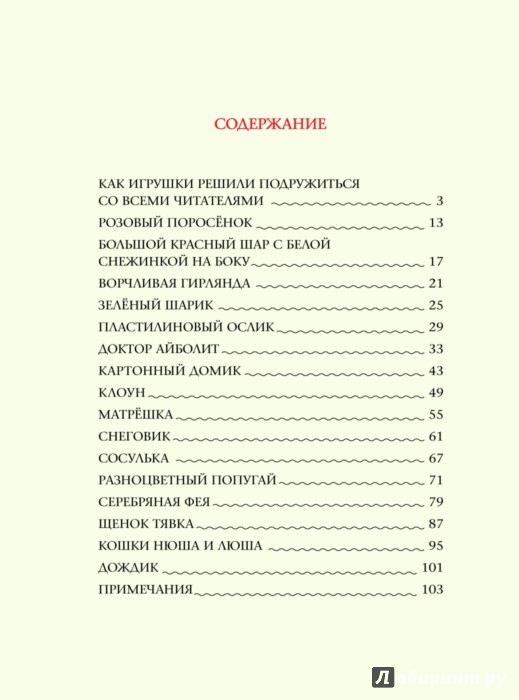 СОДЕРЖАНИЕ

КАК ИГРУШКИ РЕШИЛИ ПОДРУЖИТЬСЯ СО ВСЕМИ ЧИТАТЕЛЯМИ 3
РОЗОВЫЙ ПОРОСЁНОК 13
БОЛЬШОЙ КРАСНЫЙ ШАР С БЕЛОЙ СНЕЖИНКОЙ НА БОКУ 17
ВОРЧЛИВАЯ ГИРЛЯНДА 21
ЗЕЛЁНЫЙ ШАРИК 25
ПЛАСТИЛИНОВЫЙ ОСЛИК 29
ДОКТОР АЙБОЛИТ 33
КАРТОННЫЙ ДОМИК 43
КЛОУН 49
МАТРЁШКА 55
СНЕГОВИК 61
СОСУЛЬКА 67
РАЗНОЦВЕТНЫЙ ПОПУГАЙ 71
СЕРЕБРЯНАЯ ФЕЯ 79
ЩЕНОК ТЯВКА 87
КОШКИ НЮША И ЛЮША 95
ДОЖДИК 101
ПРИМЕЧАНИЯ 103

Лабиринт.ру